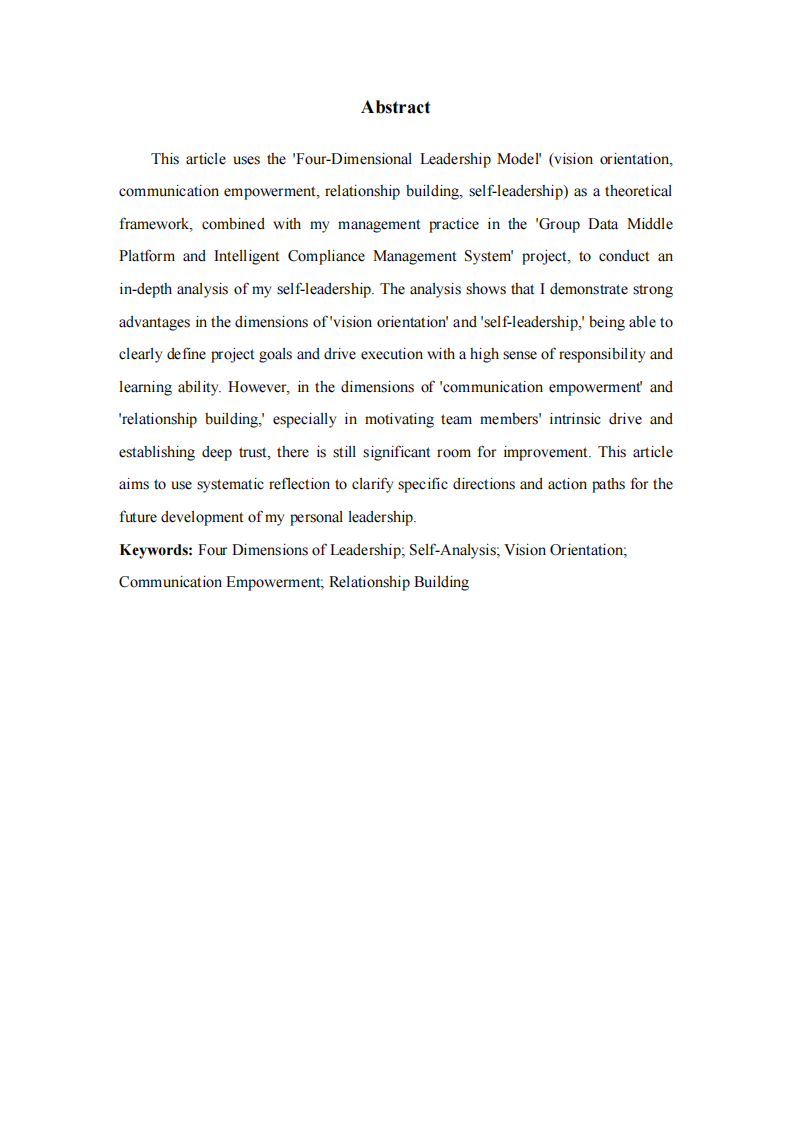 Abstract

This article uses the 'Four-Dimensional Leadership Model' (vision orientation, communication empowerment, relationship building, self-leadership) as a theoretical framework, combined with my management practice in the 'Group Data Middle Platform and Intelligent Compliance Management System' project, to conduct an in-depth analysis of my self-leadership. The analysis shows that I demonstrate strong advantages in the dimensions of 'vision orientation' and 'self-leadership,' being able to clearly define project goals and drive execution with a high sense of responsibility and learning ability. However, in the dimensions of 'communication empowerment' and 'relationship building,' especially in motivating team members' intrinsic drive and establishing deep trust, there is still significant room for improvement. This article aims to use systematic reflection to clarify specific directions and action paths for the future development of my personal leadership.

Keywords: Four Dimensions of Leadership; Self-Analysis; Vision Orientation; Communication Empowerment; Relationship Building